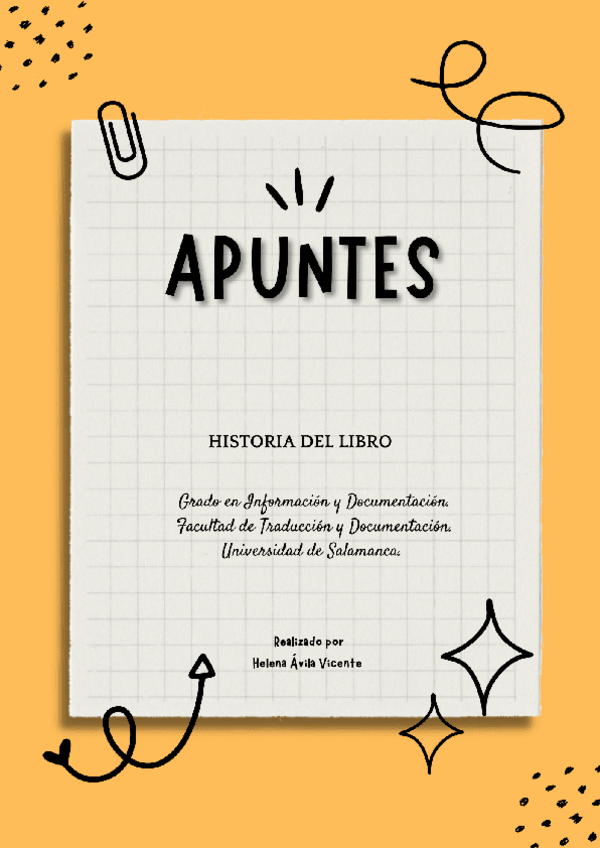 APUNTES

HISTORIA DEL LIBRO

Grado en Información y Documentación.
Facultad de Traducción y Documentación.
Universidad de Salamanca.

Realizado por
Helena Ávila Vicente